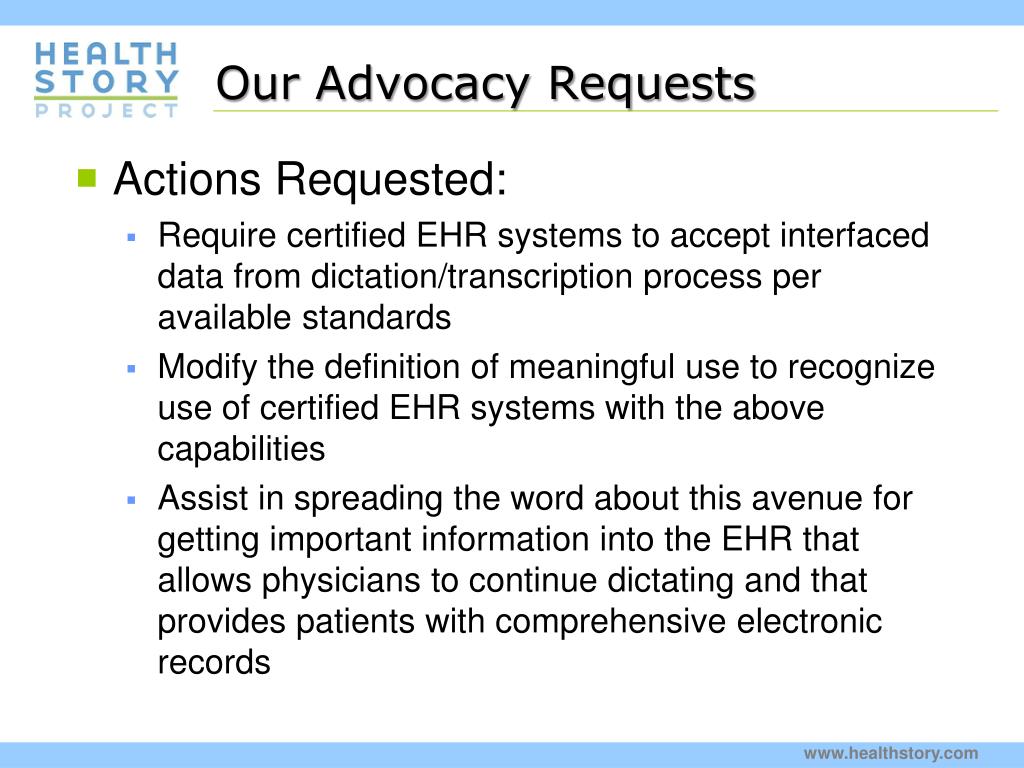 HEALTH STORY PROJECT

Our Advocacy Requests

Actions Requested:

Require certified EHR systems to accept interfaced data from dictation/transcription process per available standards

Modify the definition of meaningful use to recognize use of certified EHR systems with the above capabilities

Assist in spreading the word about this avenue for getting important information into the EHR that allows physicians to continue dictating and that provides patients with comprehensive electronic records

www.healthstory.com